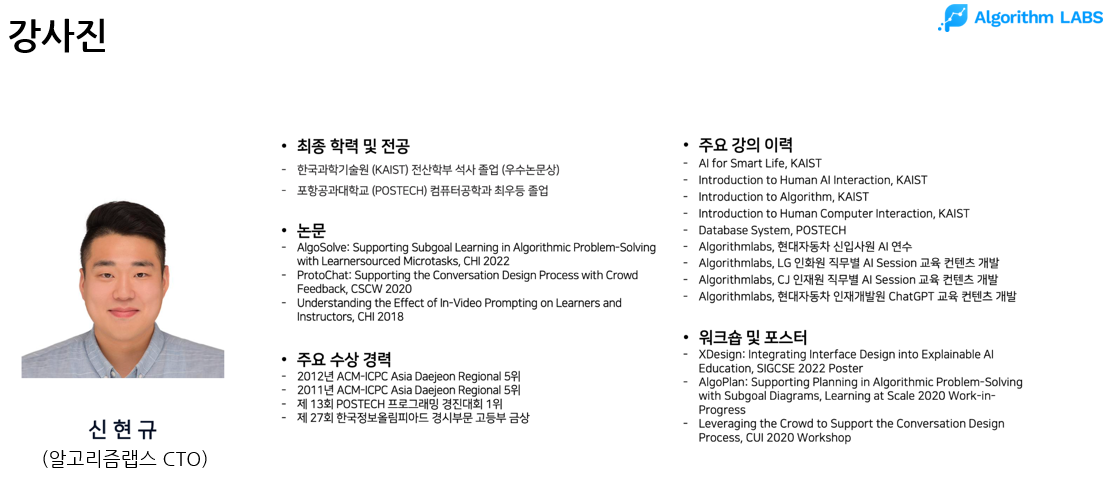 강사진

Algorithm LABS

신 현 규
(알고리즘랩스 CTO)

• 최종 학력 및 전공
- 한국과학기술원 (KAIST) 전산학부 석사 졸업 (우수논문상)
- 포항공과대학교 (POSTECH) 컴퓨터공학과 최우등 졸업

• 논문
- AlgoSolve: Supporting Subgoal Learning in Algorithmic Problem-Solving with Learnersourced Microtasks, CHI 2022
- ProtoChat: Supporting the Conversation Design Process with Crowd Feedback, CSCW 2020
- Understanding the Effect of In-Video Prompting on Learners and Instructors, CHI 2018

• 주요 수상 경력
- 2012년 ACM-ICPC Asia Daejeon Regional 5위
- 2011년 ACM-ICPC Asia Daejeon Regional 5위
- 제 13회 POSTECH 프로그래밍 경진대회 1위
- 제 27회 한국정보올림피아드 경시부문 고등부 금상

• 주요 강의 이력
- AI for Smart Life, KAIST
- Introduction to Human AI Interaction, KAIST
- Introduction to Algorithm, KAIST
- Introduction to Human Computer Interaction, KAIST
- Database System, POSTECH
- Algorithmlabs, 현대자동차 신입사원 AI 연수
- Algorithmlabs, LG 인화원 직무별 AI Session 교육 컨텐츠 개발
- Algorithmlabs, CJ 인재원 직무별 AI Session 교육 컨텐츠 개발
- Algorithmlabs, 현대자동차 인재개발원 ChatGPT 교육 컨텐츠 개발

• 워크숍 및 포스터
- XDesign: Integrating Interface Design into Explainable AI Education, SIGCSE 2022 Poster
- AlgoPlan: Supporting Planning in Algorithmic Problem-Solving with Subgoal Diagrams, Learning at Scale 2020 Work-in-Progress
- Leveraging the Crowd to Support the Conversation Design Process, CUI 2020 Workshop